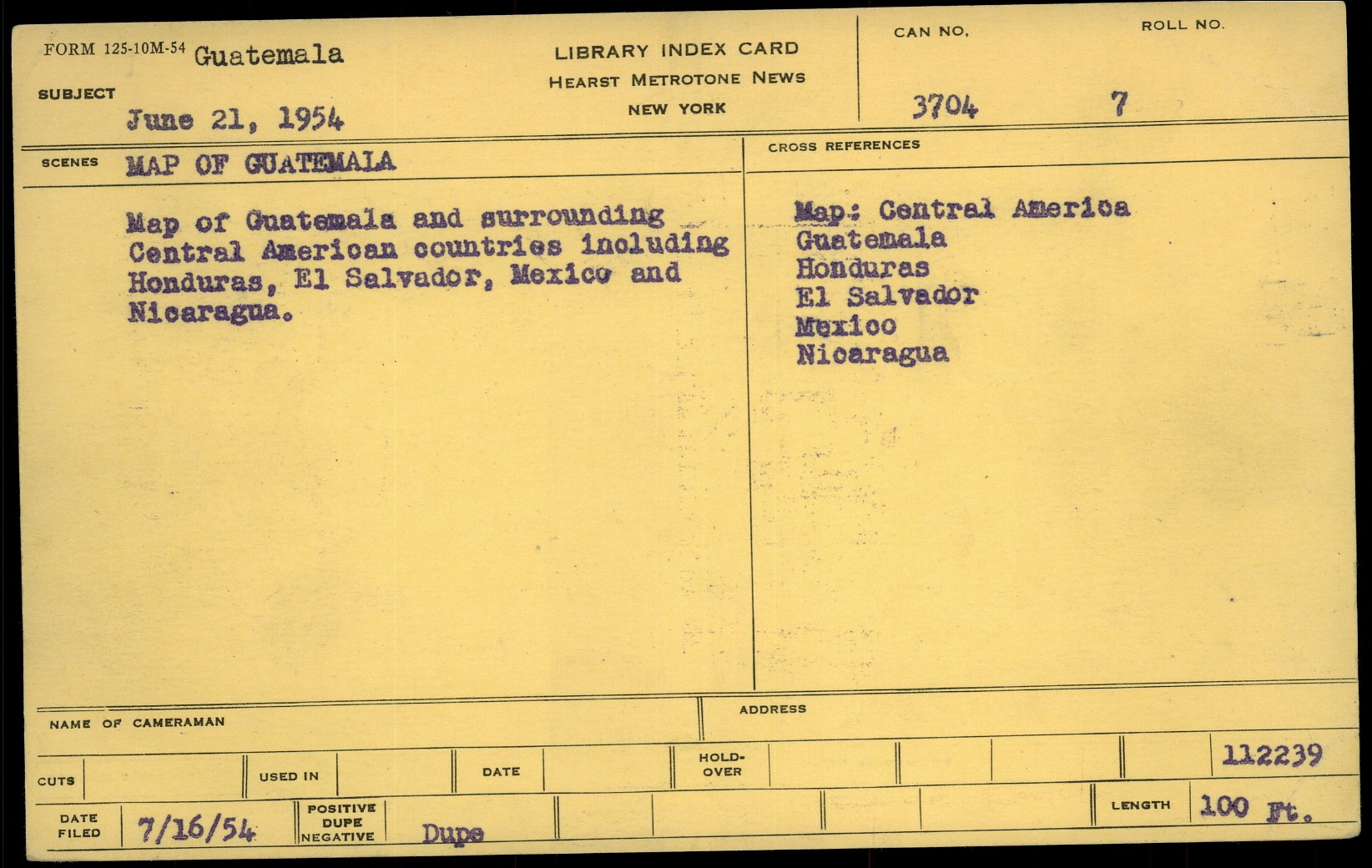 FORM 125-10M-54 Guatemala

SUBJECT June 21, 1954

LIBRARY INDEX CARD
HEARST METROTONE NEWS
NEW YORK

CAN NO. 3704

ROLL NO. 7

SCENES MAP OF GUATEMALA

Map of Guatemala and surrounding Central American countries including Honduras, El Salvador, Mexico and Nicaragua.

CROSS REFERENCES

Map: Central America
Guatemala
Honduras
El Salvador
Mexico
Nicaragua

NAME OF CAMERAMAN

ADDRESS

CUTS

USED IN

DATE

HOLD-OVER

112239

DATE FILED 7/16/54

POSITIVE DUPE NEGATIVE Dupe

LENGTH 100 Ft.